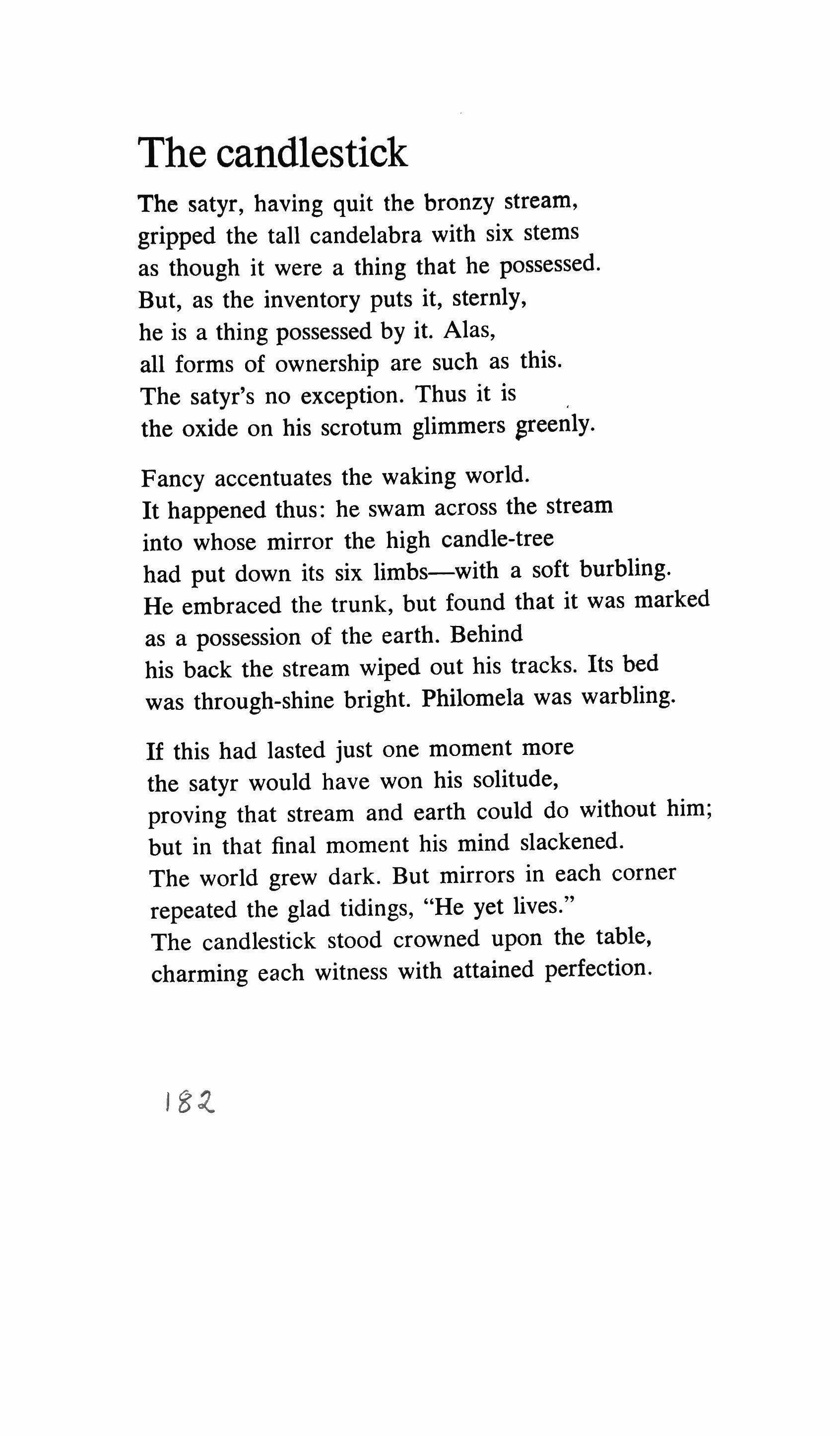 The candlestick

The satyr, having quit the bronzy stream,
gripped the tall candelabra with six stems
as though it were a thing that he possessed.
But, as the inventory puts it, sternly,
he is a thing possessed by it. Alas,
all forms of ownership are such as this.
The satyr's no exception. Thus it is
the oxide on his scrotum glimmers greenly.

Fancy accentuates the waking world.
It happened thus: he swam across the stream
into whose mirror the high candle-tree
had put down its six limbs—with a soft burbling.
He embraced the trunk, but found that it was marked
as a possession of the earth. Behind
his back the stream wiped out his tracks. Its bed
was through-shine bright. Philomela was warbling.

If this had lasted just one moment more
the satyr would have won his solitude,
proving that stream and earth could do without him;
but in that final moment his mind slackened.
The world grew dark. But mirrors in each corner
repeated the glad tidings, "He yet lives."
The candlestick stood crowned upon the table,
charming each witness with attained perfection.

182